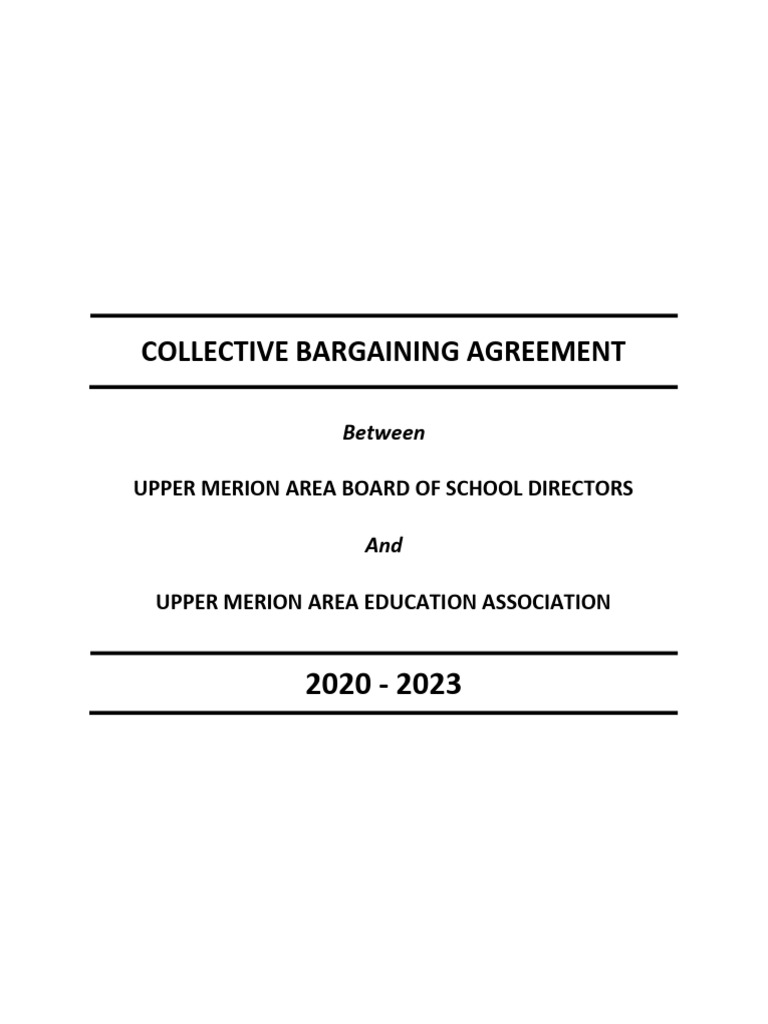 COLLECTIVE BARGAINING AGREEMENT

Between

UPPER MERION AREA BOARD OF SCHOOL DIRECTORS

And

UPPER MERION AREA EDUCATION ASSOCIATION

2020 - 2023